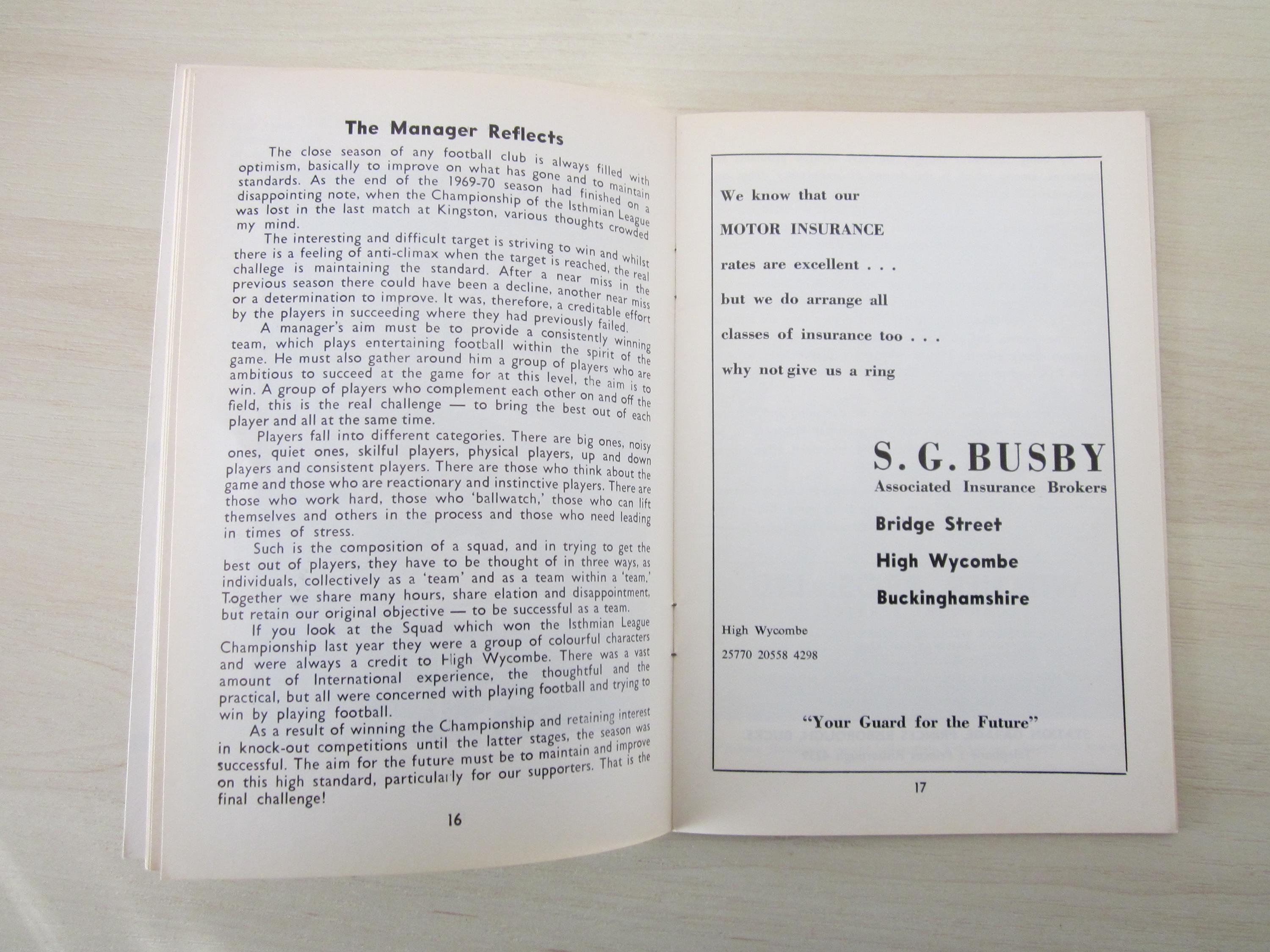 The Manager Reflects

The close season of any football club is always filled with optimism, basically to improve on what has gone and to maintain standards. As the end of the 1969-70 season had finished on a disappointing note, when the Championship of the Isthmian League was lost in the last match at Kingston, various thoughts crowded my mind.

The interesting and difficult target is striving to win and whilst there is a feeling of anti-climax when the target is reached, the real challege is maintaining the standard. After a near miss in the previous season there could have been a decline, another near miss or a determination to improve. It was, therefore, a creditable effort by the players in succeeding where they had previously failed.

A manager's aim must be to provide a consistently winning team, which plays entertaining football within the spirit of the game. He must also gather around him a group of players who are ambitious to succeed at the game for at this level, the aim is to win. A group of players who complement each other on and off the field, this is the real challenge — to bring the best out of each player and all at the same time.

Players fall into different categories. There are big ones, noisy ones, quiet ones, skilful players, physical players, up and down players and consistent players. There are those who think about the game and those who are reactionary and instinctive players. There are those who work hard, those who 'ballwatch,' those who can lift themselves and others in the process and those who need leading in times of stress.

Such is the composition of a squad, and in trying to get the best out of players, they have to be thought of in three ways, as individuals, collectively as a 'team' and as a team within a 'team.' Together we share many hours, share elation and disappointment, but retain our original objective — to be successful as a team.

If you look at the Squad which won the Isthmian League Championship last year they were a group of colourful characters and were always a credit to High Wycombe. There was a vast amount of International experience, the thoughtful and the practical, but all were concerned with playing football and trying to win by playing football.

As a result of winning the Championship and retaining interest in knock-out competitions until the latter stages, the season was successful. The aim for the future must be to maintain and improve on this high standard, particularly for our supporters. That is the final challenge!

16

We know that our

MOTOR INSURANCE

rates are excellent . . .

but we do arrange all

classes of insurance too . . .

why not give us a ring

S. G. BUSBY
Associated Insurance Brokers

Bridge Street

High Wycombe

Buckinghamshire

High Wycombe

25770 20558 4298

"Your Guard for the Future"

17